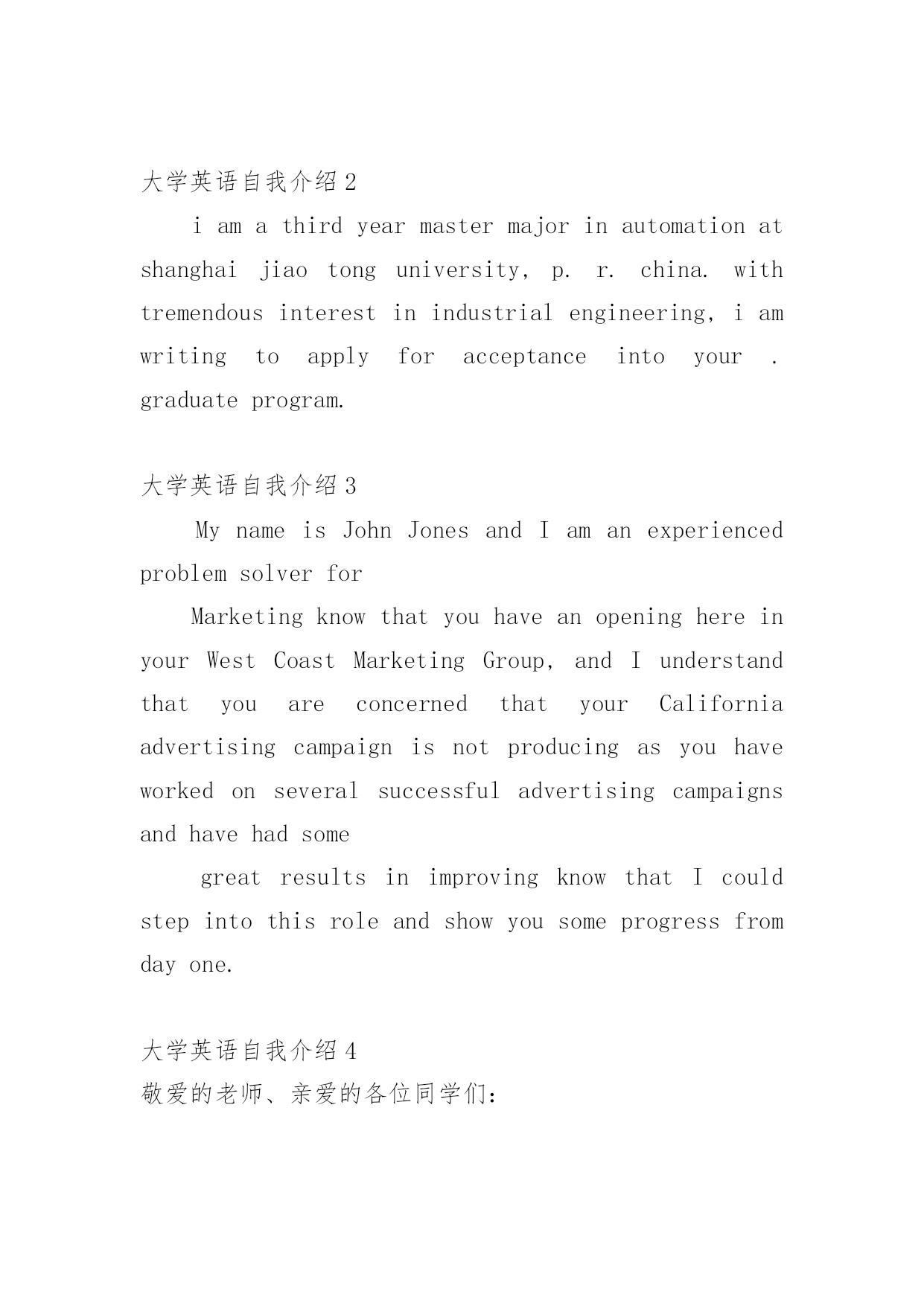 大学英语自我介绍2

i am a third year master major in automation at shanghai jiao tong university, p. r. china. with tremendous interest in industrial engineering, i am writing to apply for acceptance into your . graduate program.

大学英语自我介绍3

My name is John Jones and I am an experienced problem solver for

Marketing know that you have an opening here in your West Coast Marketing Group, and I understand that you are concerned that your California advertising campaign is not producing as you have worked on several successful advertising campaigns and have had some

great results in improving know that I could step into this role and show you some progress from day one.

大学英语自我介绍4

敬爱的老师、亲爱的各位同学们: